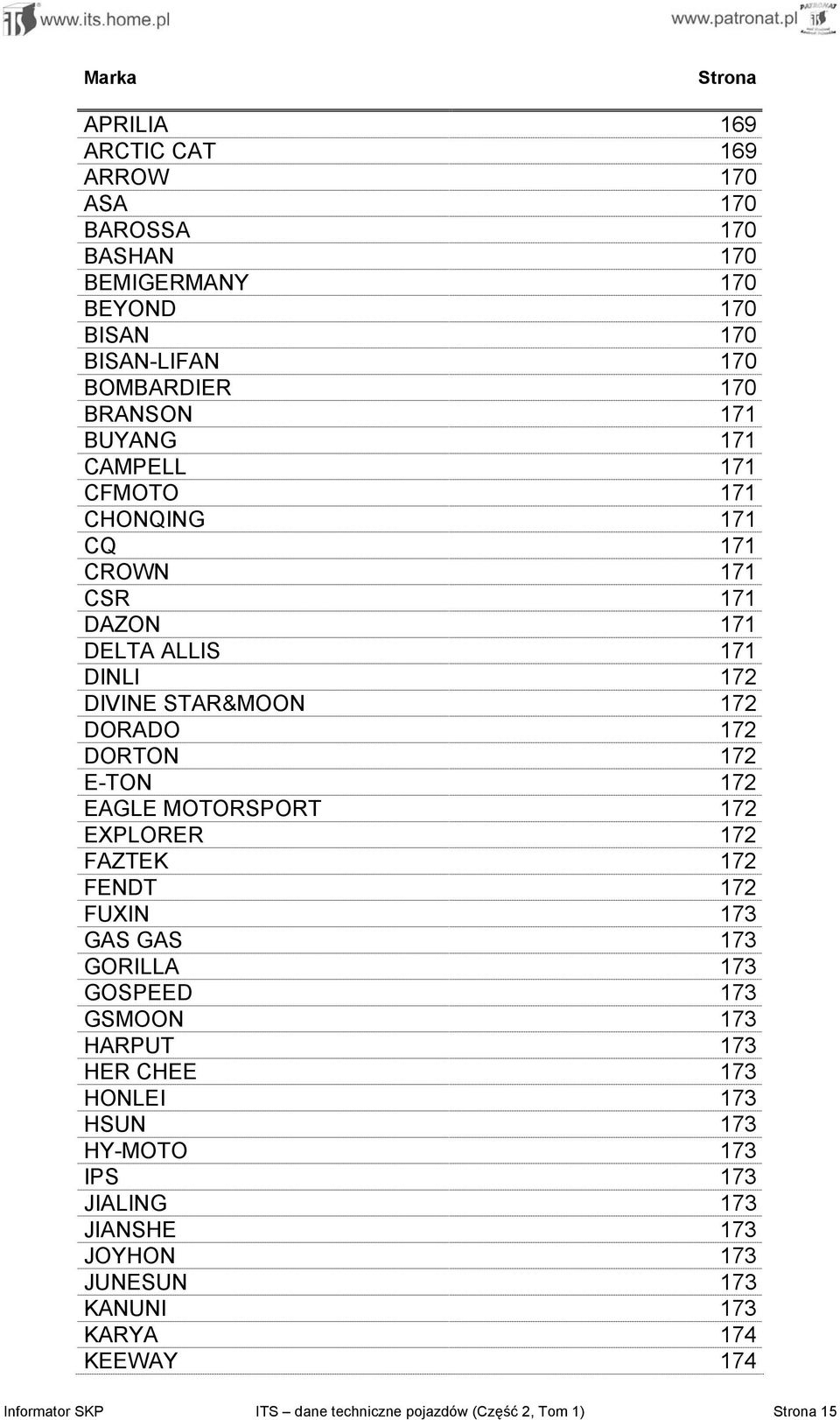 www.its.home.pl www.patronat.pl

| Marka | Strona |
|---|---|
| APRILIA | 169 |
| ARCTIC CAT | 169 |
| ARROW | 170 |
| ASA | 170 |
| BAROSSA | 170 |
| BASHAN | 170 |
| BEMIGERMANY | 170 |
| BEYOND | 170 |
| BISAN | 170 |
| BISAN-LIFAN | 170 |
| BOMBARDIER | 170 |
| BRANSON | 171 |
| BUYANG | 171 |
| CAMPELL | 171 |
| CFMOTO | 171 |
| CHONQING | 171 |
| CQ | 171 |
| CROWN | 171 |
| CSR | 171 |
| DAZON | 171 |
| DELTA ALLIS | 171 |
| DINLI | 172 |
| DIVINE STAR&MOON | 172 |
| DORADO | 172 |
| DORTON | 172 |
| E-TON | 172 |
| EAGLE MOTORSPORT | 172 |
| EXPLORER | 172 |
| FAZTEK | 172 |
| FENDT | 172 |
| FUXIN | 173 |
| GAS GAS | 173 |
| GORILLA | 173 |
| GOSPEED | 173 |
| GSMOON | 173 |
| HARPUT | 173 |
| HER CHEE | 173 |
| HONLEI | 173 |
| HSUN | 173 |
| HY-MOTO | 173 |
| IPS | 173 |
| JIALING | 173 |
| JIANSHE | 173 |
| JOYHON | 173 |
| JUNESUN | 173 |
| KANUNI | 173 |
| KARYA | 174 |
| KEEWAY | 174 |

Informator SKP ITS – dane techniczne pojazdów (Część 2, Tom 1) Strona 15